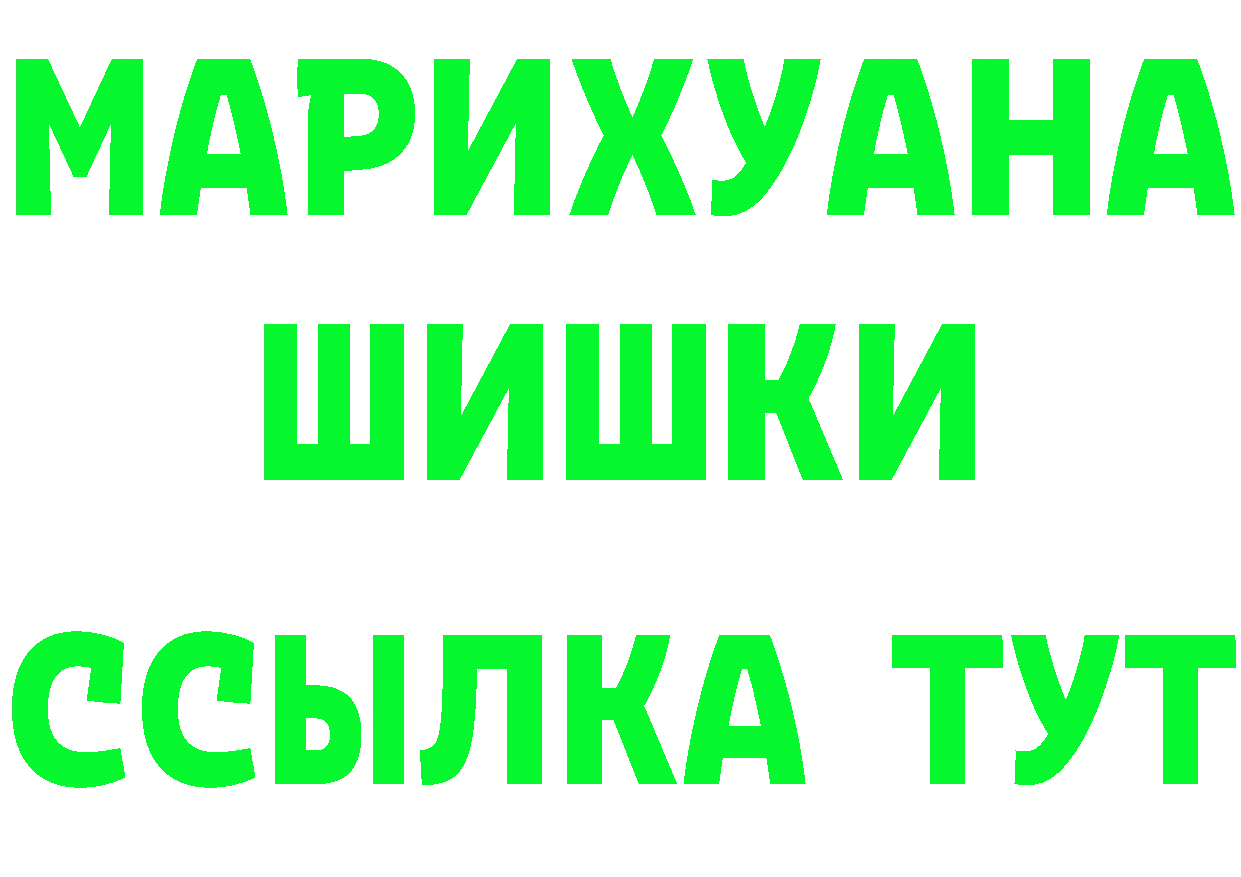 МАРИХУАНА
ШИШКИ
ССЫЛКА ТУТ